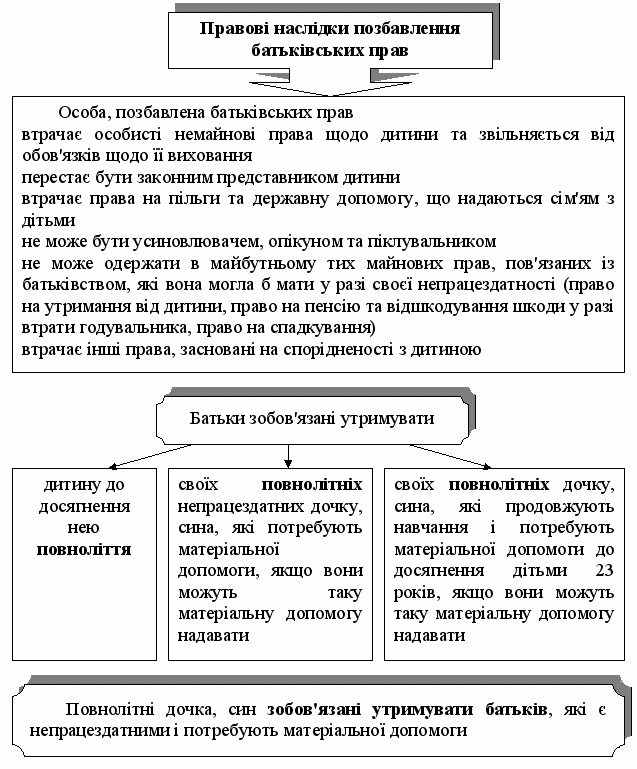 Правові наслідки позбавлення батьківських прав

Особа, позбавлена батьківських прав
втрачає особисті немайнові права щодо дитини та звільняється від обов'язків щодо її виховання
перестає бути законним представником дитини
втрачає права на пільги та державну допомогу, що надаються сім'ям з дітьми
не може бути усиновлювачем, опікуном та піклувальником
не може одержати в майбутньому тих майнових прав, пов'язаних із батьківством, які вона могла б мати у разі своєї непрацездатності (право на утримання від дитини, право на пенсію та відшкодування шкоди у разі втрати годувальника, право на спадкування)
втрачає інші права, засновані на спорідненості з дитиною

Батьки зобов'язані утримувати

дитину до досягнення нею повноліття

своїх повнолітніх непрацездатних дочку, сина, які потребують матеріальної допомоги, якщо вони можуть таку матеріальну допомогу надавати

своїх повнолітніх дочку, сина, які продовжують навчання і потребують матеріальної допомоги до досягнення дітьми 23 років, якщо вони можуть таку матеріальну допомогу надавати

Повнолітні дочка, син зобов'язані утримувати батьків, які є непрацездатними і потребують матеріальної допомоги